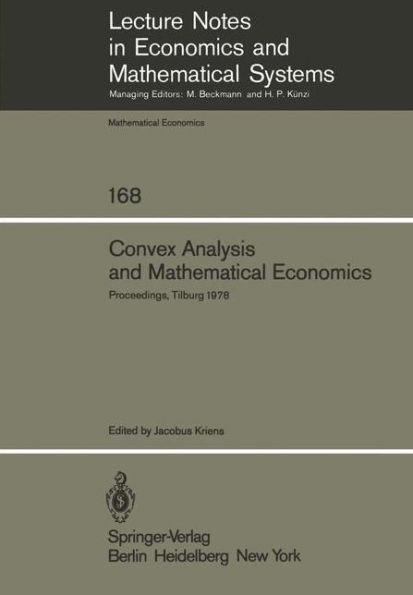 Lecture Notes in Economics and Mathematical Systems
Managing Editors: M. Beckmann and H. P. Künzi

Mathematical Economics

168

Convex Analysis and Mathematical Economics
Proceedings, Tilburg 1978

Edited by Jacobus Kriens

Springer-Verlag
Berlin Heidelberg New York